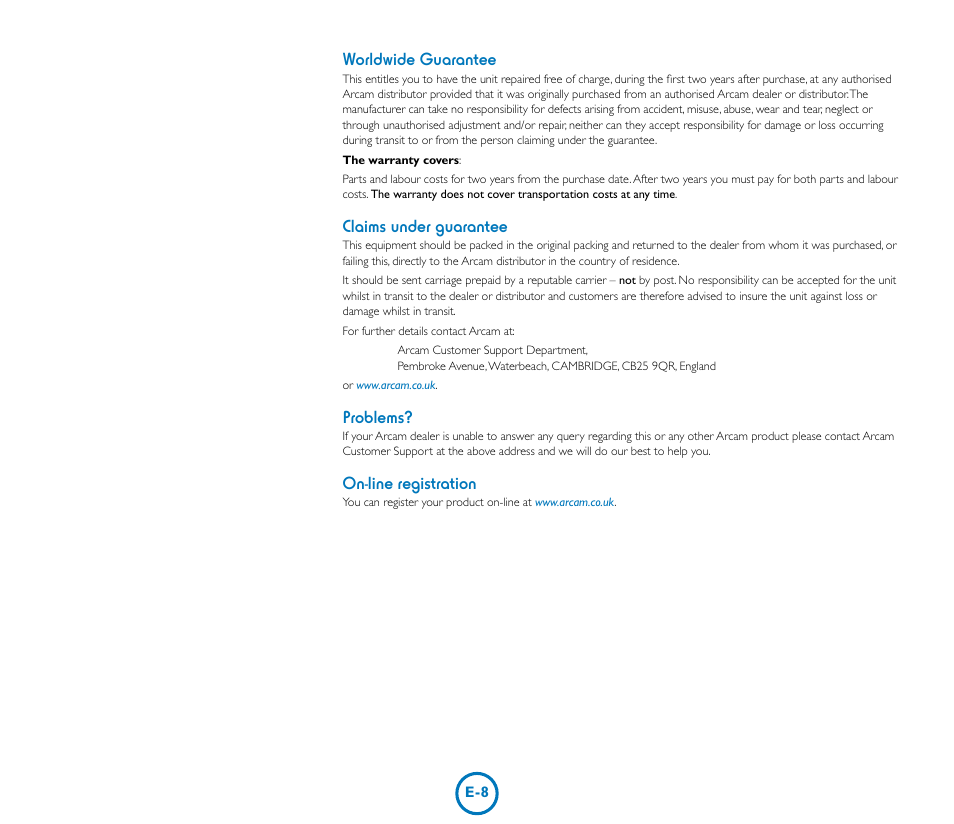 Worldwide Guarantee

This entitles you to have the unit repaired free of charge, during the first two years after purchase, at any authorised Arcam distributor provided that it was originally purchased from an authorised Arcam dealer or distributor. The manufacturer can take no responsibility for defects arising from accident, misuse, abuse, wear and tear, neglect or through unauthorised adjustment and/or repair, neither can they accept responsibility for damage or loss occurring during transit to or from the person claiming under the guarantee.

The warranty covers:

Parts and labour costs for two years from the purchase date. After two years you must pay for both parts and labour costs. The warranty does not cover transportation costs at any time.

Claims under guarantee

This equipment should be packed in the original packing and returned to the dealer from whom it was purchased, or failing this, directly to the Arcam distributor in the country of residence.

It should be sent carriage prepaid by a reputable carrier – not by post. No responsibility can be accepted for the unit whilst in transit to the dealer or distributor and customers are therefore advised to insure the unit against loss or damage whilst in transit.

For further details contact Arcam at:

Arcam Customer Support Department,
Pembroke Avenue, Waterbeach, CAMBRIDGE, CB25 9QR, England

or www.arcam.co.uk.

Problems?

If your Arcam dealer is unable to answer any query regarding this or any other Arcam product please contact Arcam Customer Support at the above address and we will do our best to help you.

On-line registration

You can register your product on-line at www.arcam.co.uk.

E-8